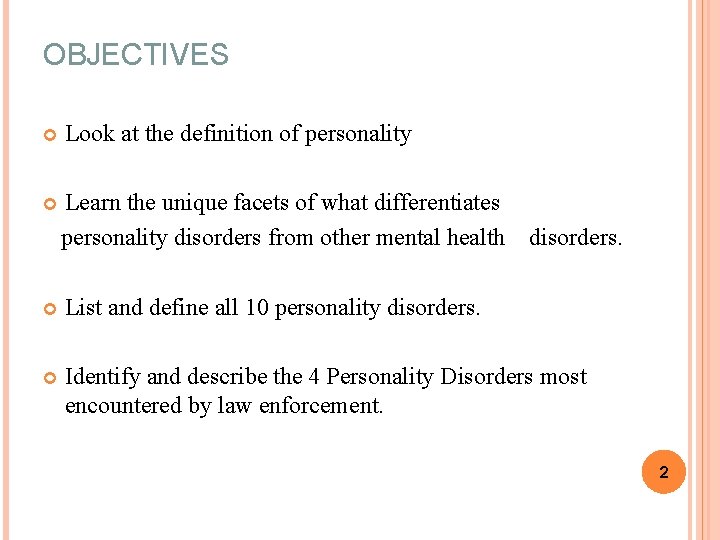 OBJECTIVES

• Look at the definition of personality

• Learn the unique facets of what differentiates personality disorders from other mental health disorders.

• List and define all 10 personality disorders.

• Identify and describe the 4 Personality Disorders most encountered by law enforcement.

2